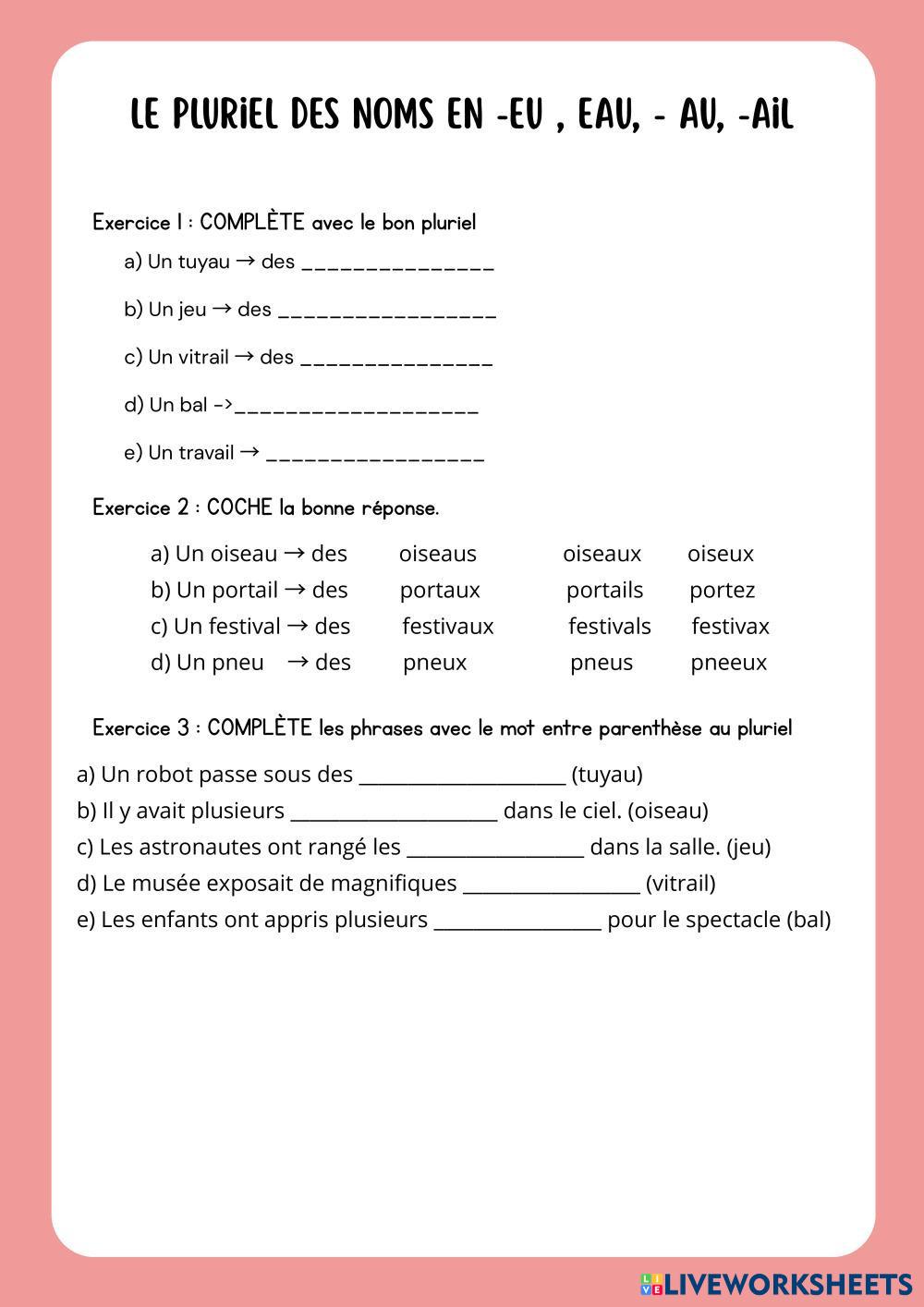 LE PLURiEL DES NOMS EN -EU , EAU, - AU, -AiL

Exercice 1 : COMPLÈTE avec le bon pluriel

a) Un tuyau → des _______________

b) Un jeu → des _________________

c) Un vitrail → des _______________

d) Un bal ->___________________

e) Un travail → _________________

Exercice 2 : COCHE la bonne réponse.

a) Un oiseau → des oiseaus oiseaux oiseux
b) Un portail → des portaux portails portez
c) Un festival → des festivaux festivals festivax
d) Un pneu → des pneux pneus pneeux

Exercice 3 : COMPLÈTE les phrases avec le mot entre parenthèse au pluriel

a) Un robot passe sous des ____________________ (tuyau)
b) Il y avait plusieurs ____________________ dans le ciel. (oiseau)
c) Les astronautes ont rangé les _________________ dans la salle. (jeu)
d) Le musée exposait de magnifiques _________________ (vitrail)
e) Les enfants ont appris plusieurs ________________ pour le spectacle (bal)

LIVEWORKSHEETS